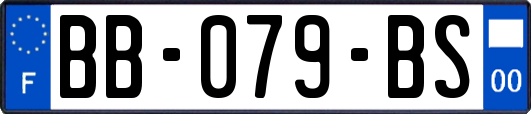 F
BB-079-BS
00